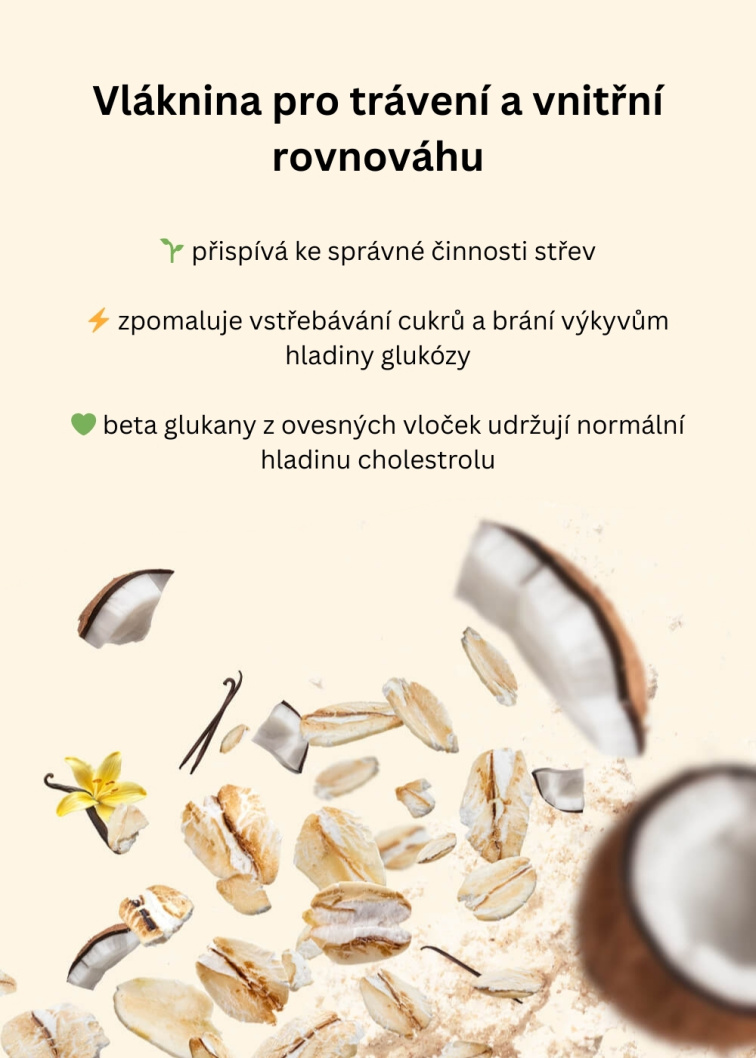 Vláknina pro trávení a vnitřní rovnováhu

🌱 přispívá ke správné činnosti střev

⚡ zpomaluje vstřebávání cukrů a brání výkyvům hladiny glukózy

💚 beta glukany z ovesných vloček udržují normální hladinu cholestrolu